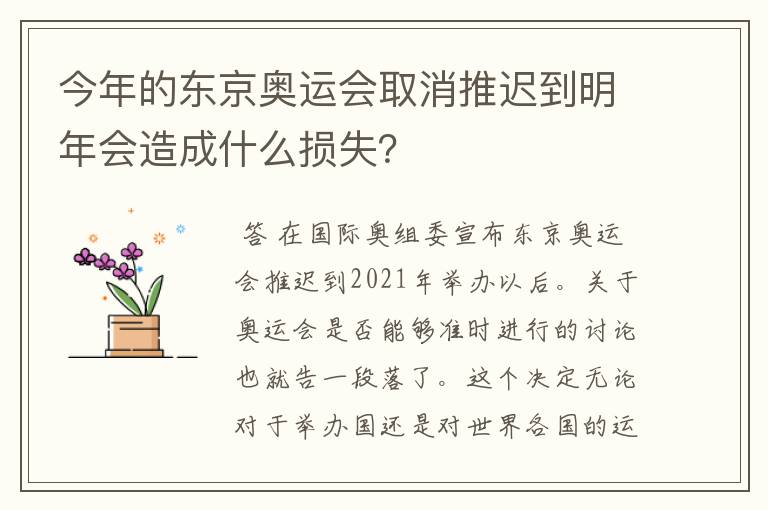 今年的东京奥运会取消推迟到明年会造成什么损失?

答 在国际奥组委宣布东京奥运会推迟到2021年举办以后。关于奥运会是否能够准时进行的讨论也就告一段落了。这个决定无论对于举办国还是对世界各国的运